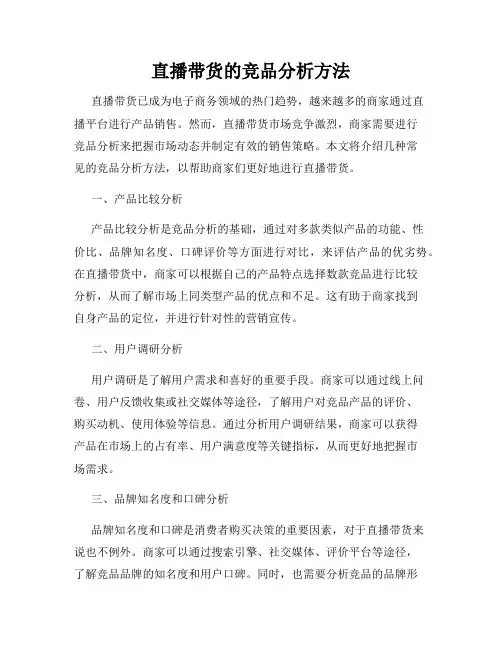 直播带货的竞品分析方法

直播带货已成为电子商务领域的热门趋势，越来越多的商家通过直播平台进行产品销售。然而，直播带货市场竞争激烈，商家需要进行竞品分析来把握市场动态并制定有效的销售策略。本文将介绍几种常见的竞品分析方法，以帮助商家们更好地进行直播带货。

一、产品比较分析

产品比较分析是竞品分析的基础，通过对多款类似产品的功能、性价比、品牌知名度、口碑评价等方面进行对比，来评估产品的优劣势。在直播带货中，商家可以根据自己的产品特点选择数款竞品进行比较分析，从而了解市场上同类型产品的优点和不足。这有助于商家找到自身产品的定位，并进行针对性的营销宣传。

二、用户调研分析

用户调研是了解用户需求和喜好的重要手段。商家可以通过线上问卷、用户反馈收集或社交媒体等途径，了解用户对竞品产品的评价、购买动机、使用体验等信息。通过分析用户调研结果，商家可以获得产品在市场上的占有率、用户满意度等关键指标，从而更好地把握市场需求。

三、品牌知名度和口碑分析

品牌知名度和口碑是消费者购买决策的重要因素，对于直播带货来说也不例外。商家可以通过搜索引擎、社交媒体、评价平台等途径，了解竞品品牌的知名度和用户口碑。同时，也需要分析竞品的品牌形